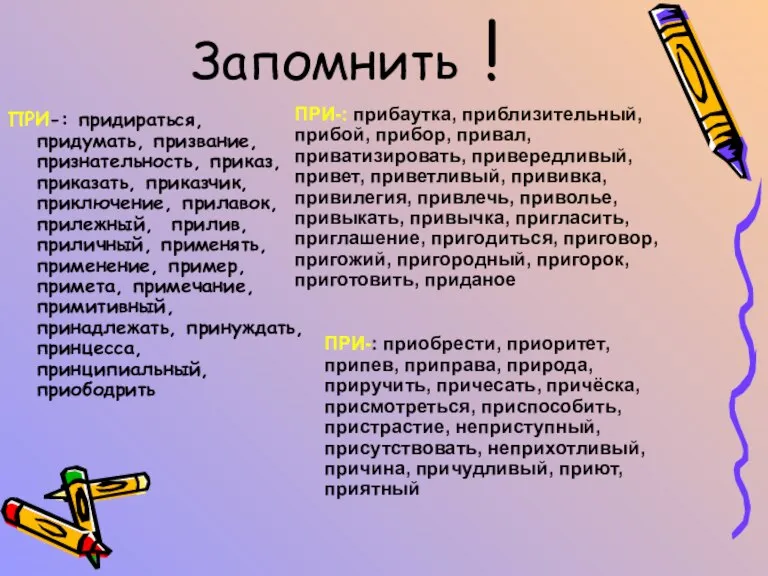 Запомнить !

ПРИ-: придираться, придумать, призвание, признательность, приказ, приказать, приказчик, приключение, прилавок, прилежный, прилив, приличный, применять, применение, пример, примета, примечание, примитивный, принадлежать, принуждать, принцесса, принципиальный, приободрить

ПРИ-: прибаутка, приблизительный, прибой, прибор, привал, приватизировать, привередливый, привет, приветливый, прививка, привилегия, привлечь, приволье, привыкать, привычка, пригласить, приглашение, пригодиться, приговор, пригожий, пригородный, пригорок, приготовить, приданое

ПРИ-: приобрести, приоритет, припев, приправа, природа, приручить, причесать, причёска, присмотреться, приспособить, пристрастие, неприступный, присутствовать, неприхотливый, причина, причудливый, приют, приятный